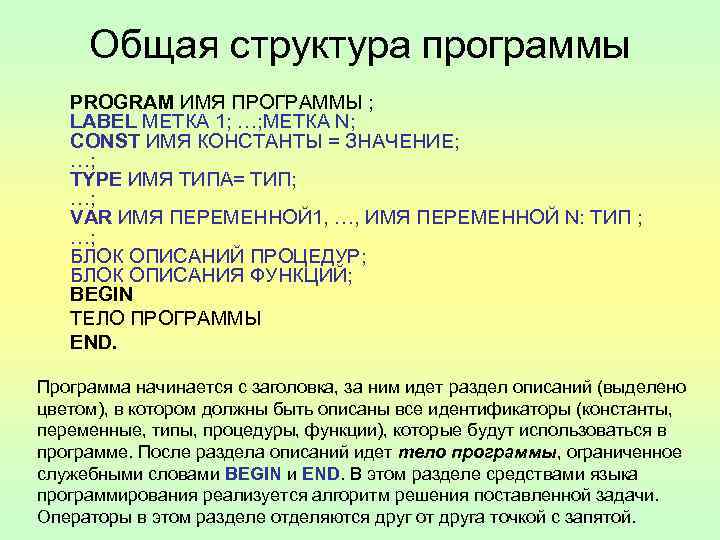 Общая структура программы

PROGRAM ИМЯ ПРОГРАММЫ ;
LABEL МЕТКА 1; …;МЕТКА N;
CONST ИМЯ КОНСТАНТЫ = ЗНАЧЕНИЕ;
…;
TYPE ИМЯ ТИПА= ТИП;
…;
VAR ИМЯ ПЕРЕМЕННОЙ1, …, ИМЯ ПЕРЕМЕННОЙ N: ТИП ;
…;
БЛОК ОПИСАНИЙ ПРОЦЕДУР;
БЛОК ОПИСАНИЯ ФУНКЦИЙ;
BEGIN
ТЕЛО ПРОГРАММЫ
END.

Программа начинается с заголовка, за ним идет раздел описаний (выделено цветом), в котором должны быть описаны все идентификаторы (константы, переменные, типы, процедуры, функции), которые будут использоваться в программе. После раздела описаний идет тело программы, ограниченное служебными словами BEGIN и END. В этом разделе средствами языка программирования реализуется алгоритм решения поставленной задачи. Операторы в этом разделе отделяются друг от друга точкой с запятой.